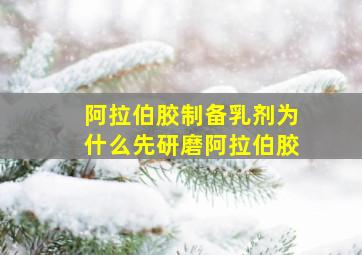 阿拉伯胶制备乳剂为什么先研磨阿拉伯胶